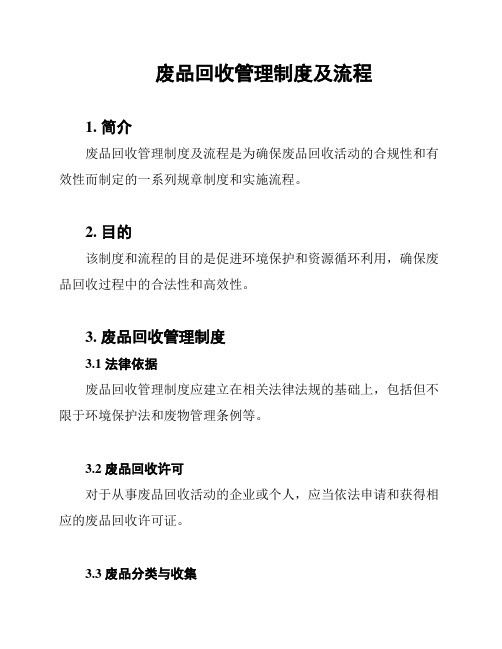 废品回收管理制度及流程

1. 简介

废品回收管理制度及流程是为确保废品回收活动的合规性和有效性而制定的一系列规章制度和实施流程。

2. 目的

该制度和流程的目的是促进环境保护和资源循环利用，确保废品回收过程中的合法性和高效性。

3. 废品回收管理制度

3.1 法律依据

废品回收管理制度应建立在相关法律法规的基础上，包括但不限于环境保护法和废物管理条例等。

3.2 废品回收许可

对于从事废品回收活动的企业或个人，应当依法申请和获得相应的废品回收许可证。

3.3 废品分类与收集